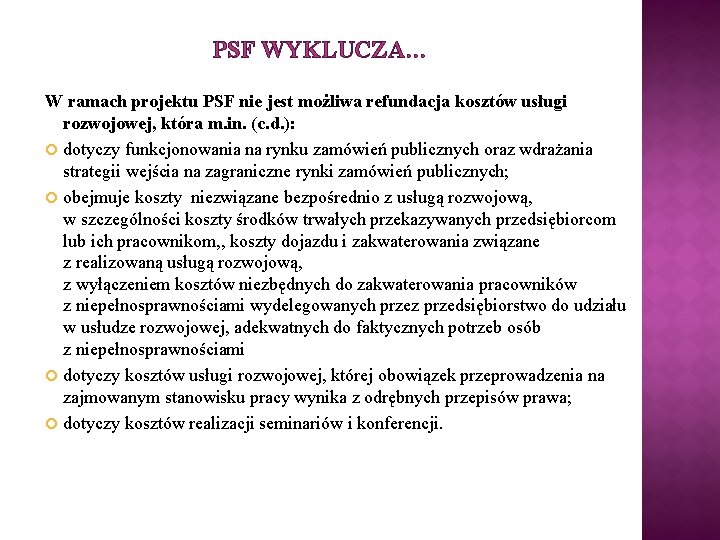 PSF WYKLUCZA…

W ramach projektu PSF nie jest możliwa refundacja kosztów usługi rozwojowej, która m.in. (c.d.):

dotyczy funkcjonowania na rynku zamówień publicznych oraz wdrażania strategii wejścia na zagraniczne rynki zamówień publicznych;

obejmuje koszty niezwiązane bezpośrednio z usługą rozwojową, w szczególności koszty środków trwałych przekazywanych przedsiębiorcom lub ich pracownikom,, koszty dojazdu i zakwaterowania związane z realizowaną usługą rozwojową, z wyłączeniem kosztów niezbędnych do zakwaterowania pracowników z niepełnosprawnościami wydelegowanych przez przedsiębiorstwo do udziału w usłudze rozwojowej, adekwatnych do faktycznych potrzeb osób z niepełnosprawnościami

dotyczy kosztów usługi rozwojowej, której obowiązek przeprowadzenia na zajmowanym stanowisku pracy wynika z odrębnych przepisów prawa;

dotyczy kosztów realizacji seminariów i konferencji.